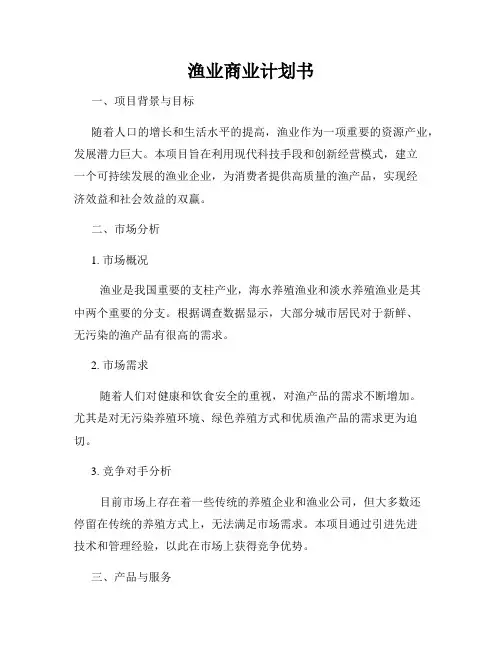 渔业商业计划书

一、项目背景与目标

随着人口的增长和生活水平的提高，渔业作为一项重要的资源产业，发展潜力巨大。本项目旨在利用现代科技手段和创新经营模式，建立一个可持续发展的渔业企业，为消费者提供高质量的渔产品，实现经济效益和社会效益的双赢。

二、市场分析

1. 市场概况

渔业是我国重要的支柱产业，海水养殖渔业和淡水养殖渔业是其中两个重要的分支。根据调查数据显示，大部分城市居民对于新鲜、无污染的渔产品有很高的需求。

2. 市场需求

随着人们对健康和饮食安全的重视，对渔产品的需求不断增加。尤其是对无污染养殖环境、绿色养殖方式和优质渔产品的需求更为迫切。

3. 竞争对手分析

目前市场上存在着一些传统的养殖企业和渔业公司，但大多数还停留在传统的养殖方式上，无法满足市场需求。本项目通过引进先进技术和管理经验，以此在市场上获得竞争优势。

三、产品与服务